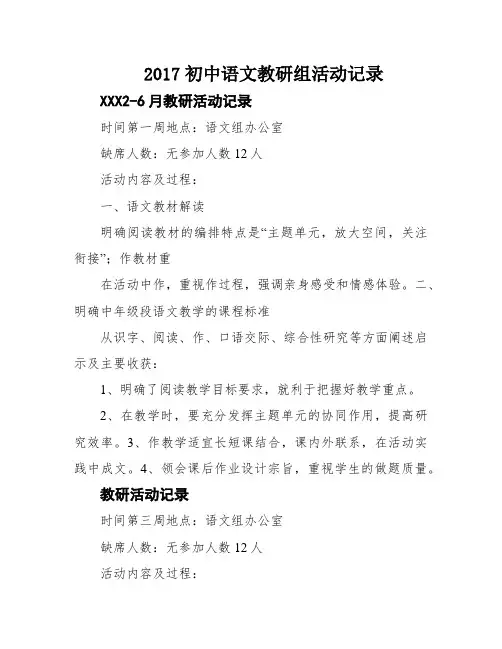 2017 初中语文教研组活动记录

XXX2-6 月教研活动记录

时间第一周地点：语文组办公室

缺席人数：无参加人数 12 人

活动内容及过程：

一、语文教材解读

明确阅读教材的编排特点是“主题单元，放大空间，关注衔接”；作教材重

在活动中作，重视作过程，强调亲身感受和情感体验。二、明确中年级段语文教学的课程标准

从识字、阅读、作、口语交际、综合性研究等方面阐述启示及主要收获：

1、明确了阅读教学目标要求，就利于把握好教学重点。

2、在教学时，要充分发挥主题单元的协同作用，提高研究效率。3、作教学适宜长短课结合，课内外联系，在活动实践中成文。4、领会课后作业设计宗旨，重视学生的做题质量。

教研活动记录

时间第三周地点：语文组办公室

缺席人数：无参加人数 12 人

活动内容及过程：